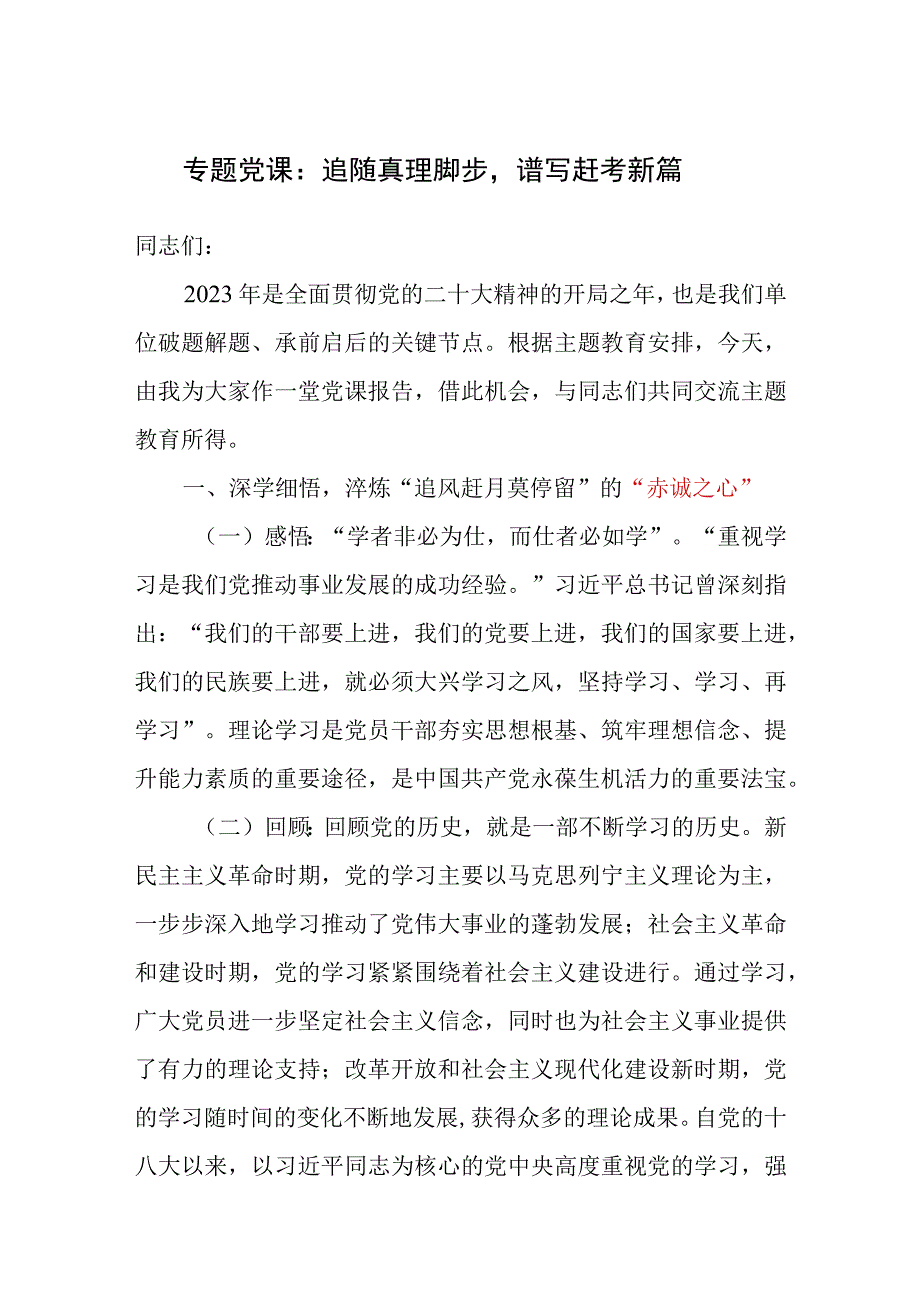 专题党课：追随真理脚步，谱写赶考新篇

同志们：

2023年是全面贯彻党的二十大精神的开局之年，也是我们单位破题解题、承前启后的关键节点。根据主题教育安排，今天，由我为大家作一堂党课报告，借此机会，与同志们共同交流主题教育所得。

一、深学细悟，淬炼“追风赶月莫停留”的“赤诚之心”

（一）感悟:“学者非必为仕，而仕者必如学”。“重视学习是我们党推动事业发展的成功经验。”习近平总书记曾深刻指出：“我们的干部要上进，我们的党要上进，我们的国家要上进，我们的民族要上进，就必须大兴学习之风，坚持学习、学习、再学习”。理论学习是党员干部夯实思想根基、筑牢理想信念、提升能力素质的重要途径，是中国共产党永葆生机活力的重要法宝。

（二）回顾:回顾党的历史，就是一部不断学习的历史。新民主主义革命时期，党的学习主要以马克思列宁主义理论为主，一步步深入地学习推动了党伟大事业的蓬勃发展；社会主义革命和建设时期，党的学习紧紧围绕着社会主义建设进行。通过学习，广大党员进一步坚定社会主义信念，同时也为社会主义事业提供了有力的理论支持；改革开放和社会主义现代化建设新时期，党的学习随时间的变化不断地发展,获得众多的理论成果。自党的十八大以来，以习近平同志为核心的党中央高度重视党的学习，强